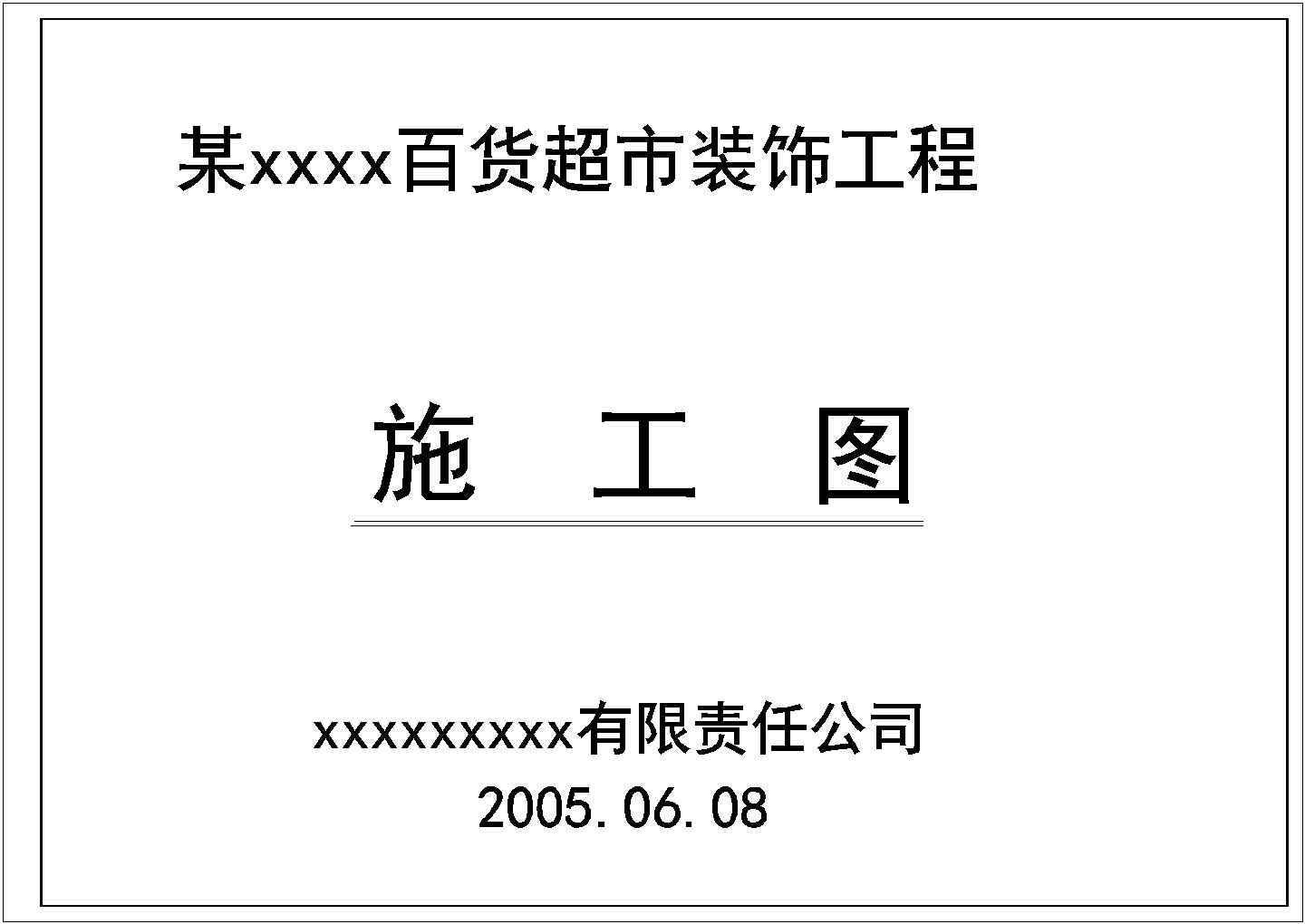 某xxxx百货超市装饰工程

施 工 图

xxxxxxxxx有限责任公司
2005.06.08